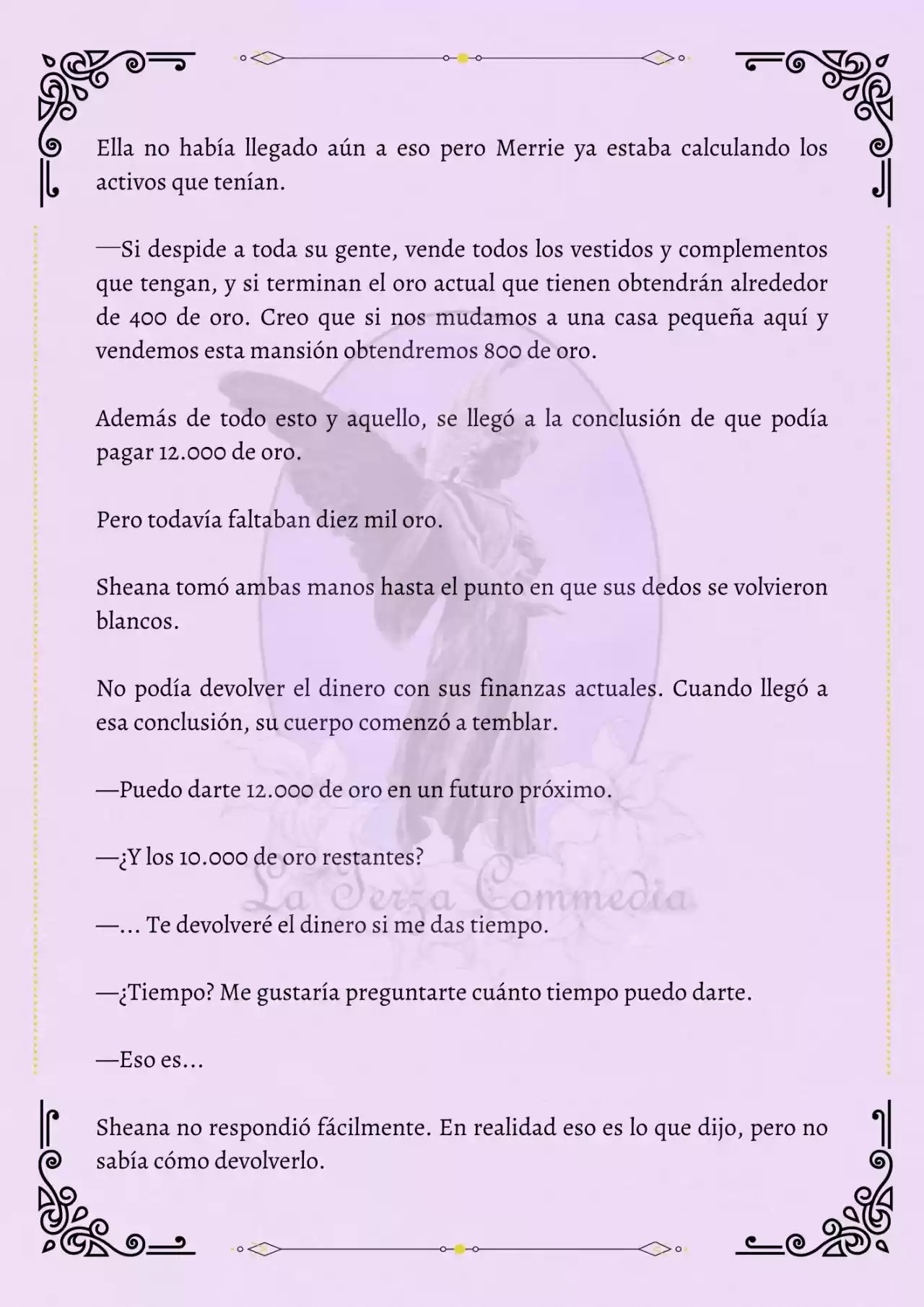 Ella no había llegado aún a eso pero Merrie ya estaba calculando los activos que tenían.

—Si despide a toda su gente, vende todos los vestidos y complementos que tengan, y si terminan el oro actual que tienen obtendrán alrededor de 400 de oro. Creo que si nos mudamos a una casa pequeña aquí y vendemos esta mansión obtendremos 800 de oro.

Además de todo esto y aquello, se llegó a la conclusión de que podía pagar 12.000 de oro.

Pero todavía faltaban diez mil oro.

Sheana tomó ambas manos hasta el punto en que sus dedos se volvieron blancos.

No podía devolver el dinero con sus finanzas actuales. Cuando llegó a esa conclusión, su cuerpo comenzó a temblar.

—Puedo darte 12.000 de oro en un futuro próximo.

—¿Y los 10.000 de oro restantes?

La Terza Commedia

—... Te devolveré el dinero si me das tiempo.

—¿Tiempo? Me gustaría preguntarte cuánto tiempo puedo darte.

—Eso es...

Sheana no respondió fácilmente. En realidad eso es lo que dijo, pero no sabía cómo devolverlo.